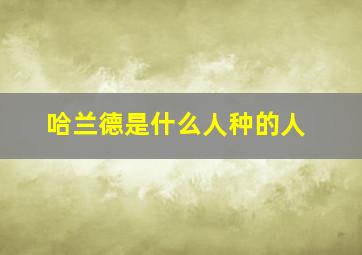 哈兰德是什么人种的人